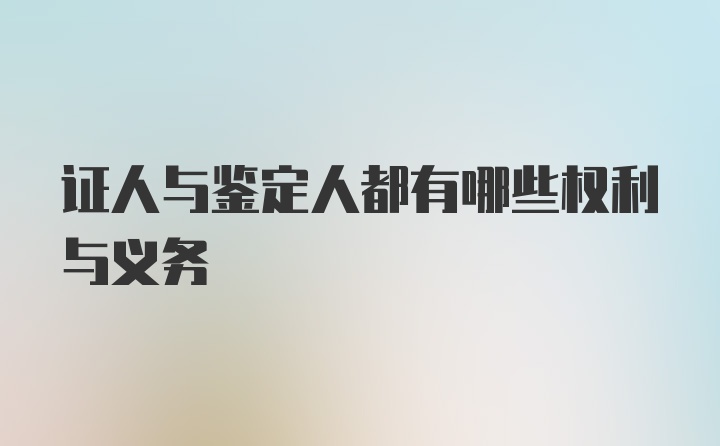 证人与鉴定人都有哪些权利与义务